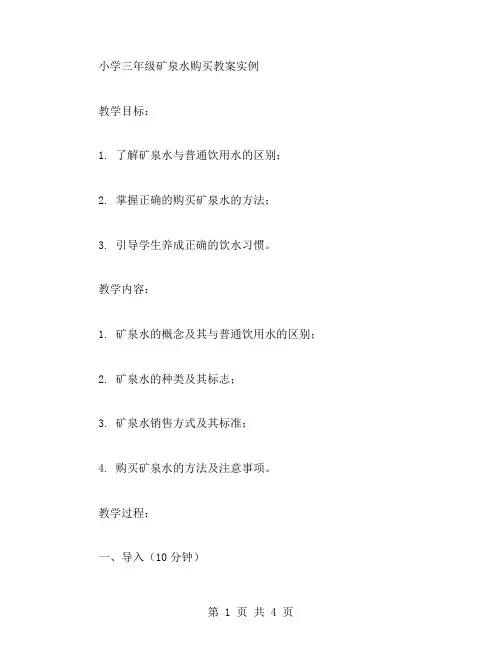 小学三年级矿泉水购买教案实例

教学目标：

1. 了解矿泉水与普通饮用水的区别；

2. 掌握正确的购买矿泉水的方法；

3. 引导学生养成正确的饮水习惯。

教学内容：

1. 矿泉水的概念及其与普通饮用水的区别；

2. 矿泉水的种类及其标志；

3. 矿泉水销售方式及其标准；

4. 购买矿泉水的方法及注意事项。

教学过程：

一、导入（10 分钟）

第 1 页 共 4 页